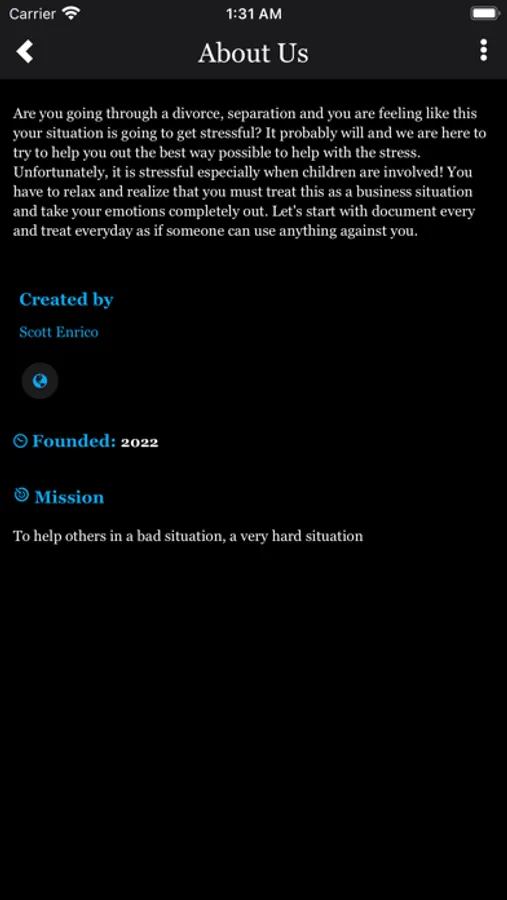 Carrier 1:31 AM

About Us

Are you going through a divorce, separation and you are feeling like this your situation is going to get stressful? It probably will and we are here to try to help you out the best way possible to help with the stress. Unfortunately, it is stressful especially when children are involved! You have to relax and realize that you must treat this as a business situation and take your emotions completely out. Let's start with document every and treat everyday as if someone can use anything against you.

Created by

Scott Enrico

Founded: 2022

Mission

To help others in a bad situation, a very hard situation